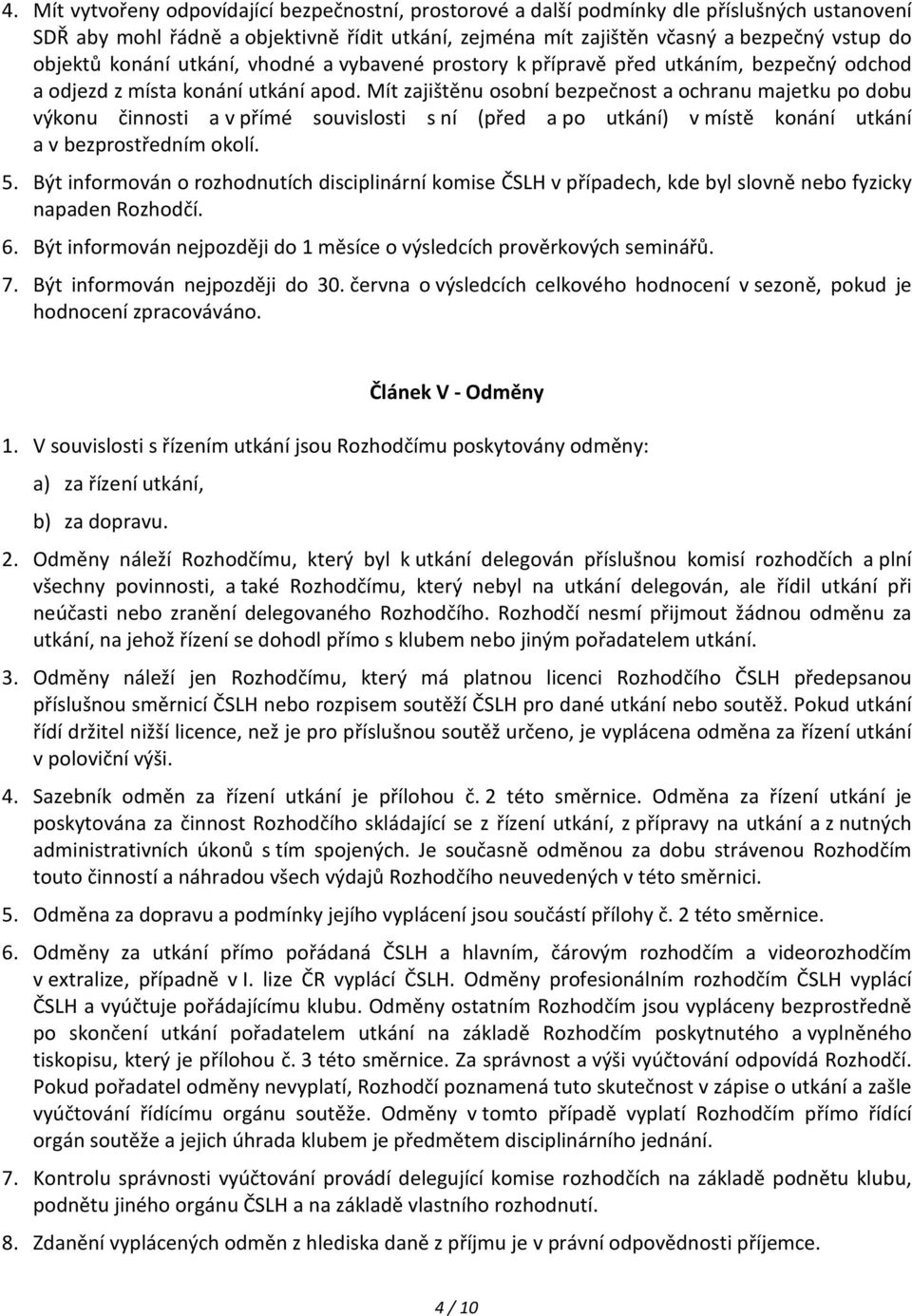 4. Mít vytvořeny odpovídající bezpečnostní, prostorové a další podmínky dle příslušných ustanovení SDŘ aby mohl řádně a objektivně řídit utkání, zejména mít zajištěn včasný a bezpečný vstup do objektů konání utkání, vhodné a vybavené prostory k přípravě před utkáním, bezpečný odchod a odjezd z místa konání utkání apod. Mít zajištěnu osobní bezpečnost a ochranu majetku po dobu výkonu činnosti a v přímé souvislosti s ní (před a po utkání) v místě konání utkání a v bezprostředním okolí.

5. Být informován o rozhodnutích disciplinární komise ČSLH v případech, kde byl slovně nebo fyzicky napaden Rozhodčí.

6. Být informován nejpozději do 1 měsíce o výsledcích prověrkových seminářů.

7. Být informován nejpozději do 30. června o výsledcích celkového hodnocení v sezoně, pokud je hodnocení zpracováváno.

Článek V - Odměny

1. V souvislosti s řízením utkání jsou Rozhodčímu poskytovány odměny:

a) za řízení utkání,

b) za dopravu.

2. Odměny náleží Rozhodčímu, který byl k utkání delegován příslušnou komisí rozhodčích a plní všechny povinnosti, a také Rozhodčímu, který nebyl na utkání delegován, ale řídil utkání při neúčasti nebo zranění delegovaného Rozhodčího. Rozhodčí nesmí přijmout žádnou odměnu za utkání, na jehož řízení se dohodl přímo s klubem nebo jiným pořadatelem utkání.

3. Odměny náleží jen Rozhodčímu, který má platnou licenci Rozhodčího ČSLH předepsanou příslušnou směrnicí ČSLH nebo rozpisem soutěží ČSLH pro dané utkání nebo soutěž. Pokud utkání řídí držitel nižší licence, než je pro příslušnou soutěž určeno, je vyplácena odměna za řízení utkání v poloviční výši.

4. Sazebník odměn za řízení utkání je přílohou č. 2 této směrnice. Odměna za řízení utkání je poskytována za činnost Rozhodčího skládající se z řízení utkání, z přípravy na utkání a z nutných administrativních úkonů s tím spojených. Je současně odměnou za dobu strávenou Rozhodčím touto činností a náhradou všech výdajů Rozhodčího neuvedených v této směrnici.

5. Odměna za dopravu a podmínky jejího vyplácení jsou součástí přílohy č. 2 této směrnice.

6. Odměny za utkání přímo pořádaná ČSLH a hlavním, čárovým rozhodčím a videorozhodčím v extralize, případně v I. lize ČR vyplácí ČSLH. Odměny profesionálním rozhodčím ČSLH vyplácí ČSLH a vyúčtuje pořádajícímu klubu. Odměny ostatním Rozhodčím jsou vypláceny bezprostředně po skončení utkání pořadatelem utkání na základě Rozhodčím poskytnutého a vyplněného tiskopisu, který je přílohou č. 3 této směrnice. Za správnost a výši vyúčtování odpovídá Rozhodčí. Pokud pořadatel odměny nevyplatí, Rozhodčí poznamená tuto skutečnost v zápise o utkání a zašle vyúčtování řídícímu orgánu soutěže. Odměny v tomto případě vyplatí Rozhodčím přímo řídící orgán soutěže a jejich úhrada klubem je předmětem disciplinárního jednání.

7. Kontrolu správnosti vyúčtování provádí delegující komise rozhodčích na základě podnětu klubu, podnětu jiného orgánu ČSLH a na základě vlastního rozhodnutí.

8. Zdanění vyplácených odměn z hlediska daně z příjmu je v právní odpovědnosti příjemce.

4 / 10